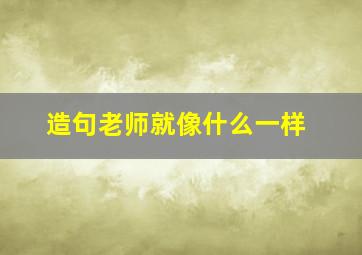 造句老师就像什么一样